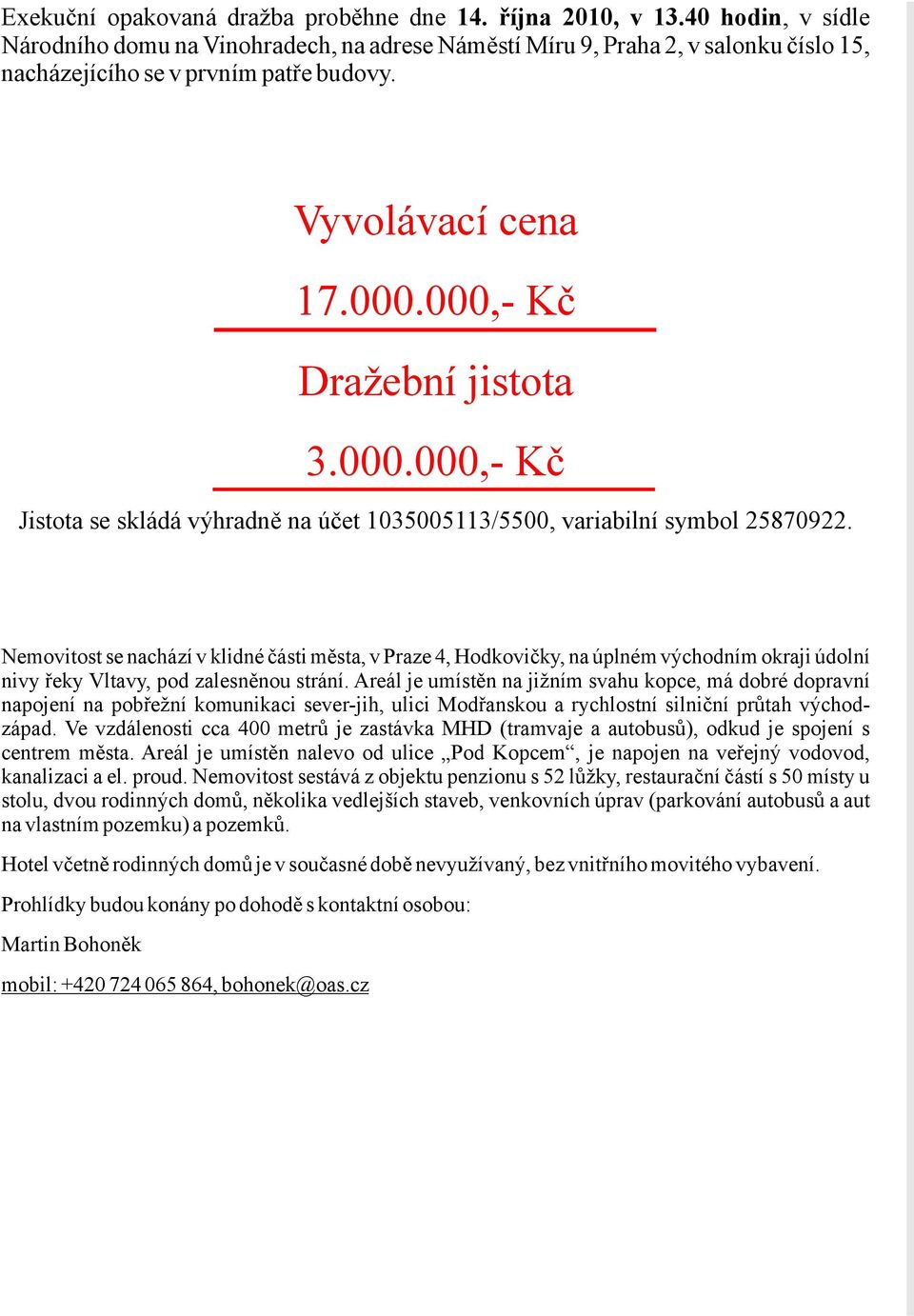 Exekuční opakovaná dražba proběhne dne 14. října 2010, v 13.40 hodin, v sídle Národního domu na Vinohradech, na adrese Náměstí Míru 9, Praha 2, v salonku číslo 15, nacházejícího se v prvním patře budovy.

Vyvolávací cena

17.000.000,- Kč

Dražební jistota

3.000.000,- Kč

Jistota se skládá výhradně na účet 1035005113/5500, variabilní symbol 25870922.

Nemovitost se nachází v klidné části města, v Praze 4, Hodkovičky, na úplném východním okraji údolní nivy řeky Vltavy, pod zalesněnou strání. Areál je umístěn na jižním svahu kopce, má dobré dopravní napojení na pobřežní komunikaci sever-jih, ulici Modřanskou a rychlostní silniční průtah východ-západ. Ve vzdálenosti cca 400 metrů je zastávka MHD (tramvaje a autobusů), odkud je spojení s centrem města. Areál je umístěn nalevo od ulice „Pod Kopcem“, je napojen na veřejný vodovod, kanalizaci a el. proud. Nemovitost sestává z objektu penzionu s 52 lůžky, restaurační částí s 50 místy u stolu, dvou rodinných domů, několika vedlejších staveb, venkovních úprav (parkování autobusů a aut na vlastním pozemku) a pozemků.

Hotel včetně rodinných domů je v současné době nevyužívaný, bez vnitřního movitého vybavení.

Prohlídky budou konány po dohodě s kontaktní osobou:

Martin Bohoněk

mobil: +420 724 065 864, bohonek@oas.cz